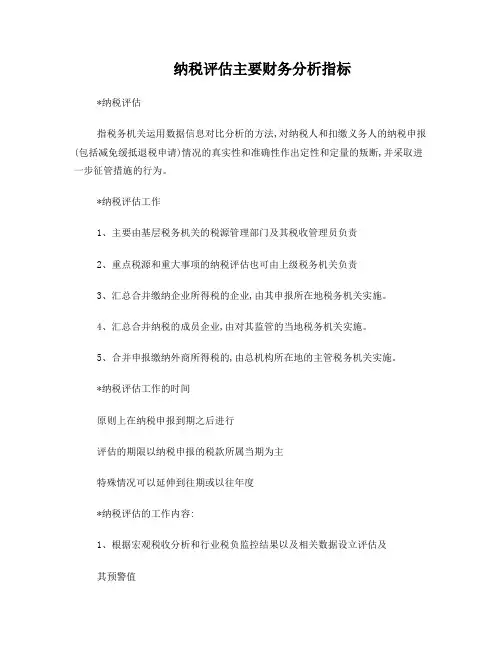 纳税评估主要财务分析指标

*纳税评估

指税务机关运用数据信息对比分析的方法,对纳税人和扣缴义务人的纳税申报(包括减免缓抵退税申请)情况的真实性和准确性作出定性和定量的叛断,并采取进一步征管措施的行为。

*纳税评估工作

1、主要由基层税务机关的税源管理部门及其税收管理员负责

2、重点税源和重大事项的纳税评估也可由上级税务机关负责

3、汇总合并缴纳企业所得税的企业,由其申报所在地税务机关实施。

4、汇总合并纳税的成员企业,由对其监管的当地税务机关实施。

5、合并申报缴纳外商所得税的,由总机构所在地的主管税务机关实施。

*纳税评估工作的时间

原则上在纳税申报到期之后进行

评估的期限以纳税申报的税款所属当期为主

特殊情况可以延伸到往期或以往年度

*纳税评估的工作内容:

1、根据宏观税收分析和行业税负监控结果以及相关数据设立评估及

其预警值